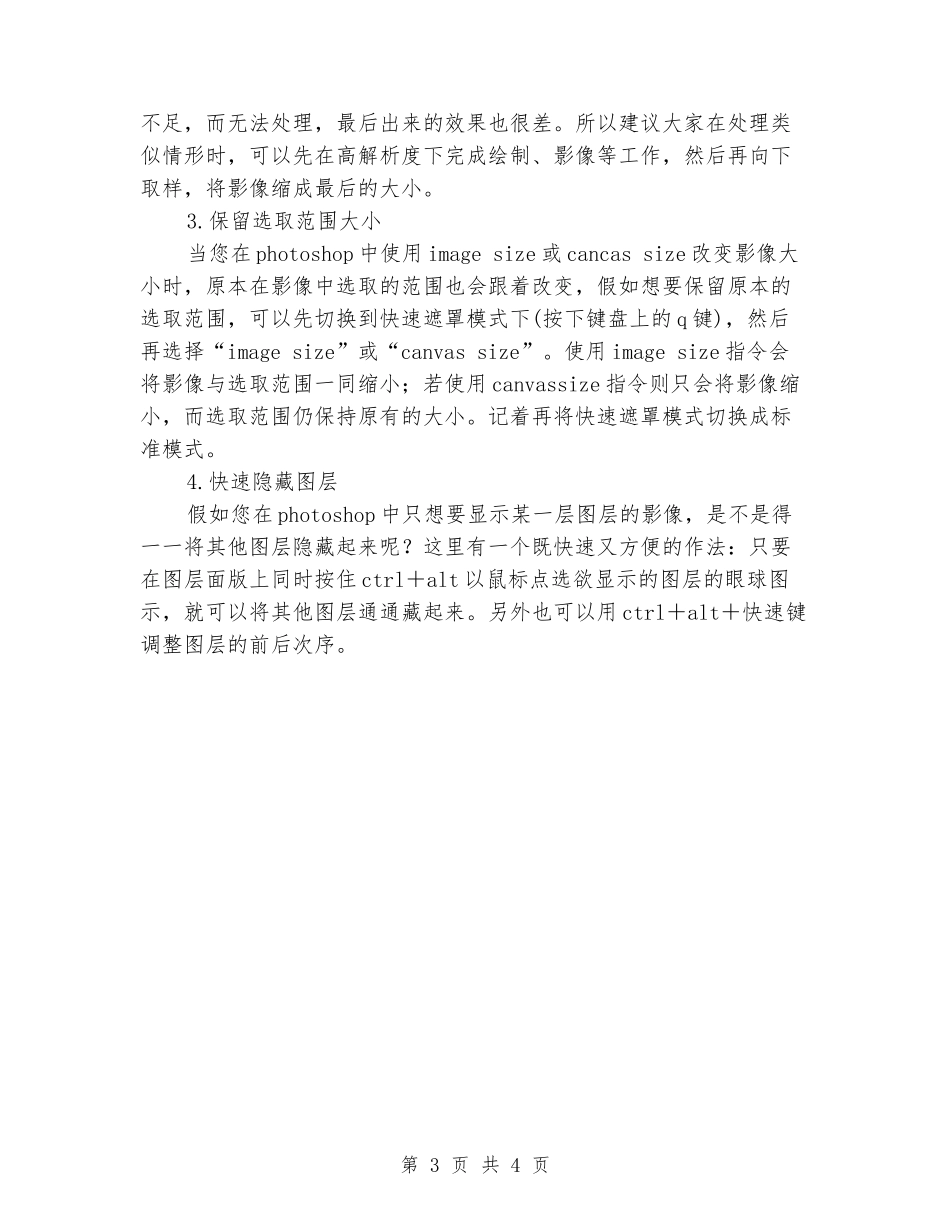 不足，而无法处理，最后出来的效果也很差。所以建议大家在处理类似情形时，可以先在高解析度下完成绘制、影像等工作，然后再向下取样，将影像缩成最后的大小。

3.保留选取范围大小

当您在photoshop中使用image size或cancas size改变影像大小时，原本在影像中选取的范围也会跟着改变，假如想要保留原本的选取范围，可以先切换到快速遮罩模式下(按下键盘上的q键)，然后再选择“image size”或“canvas size”。使用image size指令会将影像与选取范围一同缩小；若使用canvassize指令则只会将影像缩小，而选取范围仍保持原有的大小。记着再将快速遮罩模式切换成标准模式。

4.快速隐藏图层

假如您在photoshop中只想要显示某一层图层的影像，是不是得一一将其他图层隐藏起来呢？这里有一个既快速又方便的作法：只要在图层面版上同时按住ctrl＋alt以鼠标点选欲显示的图层的眼球图示，就可以将其他图层通通藏起来。另外也可以用ctrl＋alt＋快速键调整图层的前后次序。

第 3 页 共 4 页